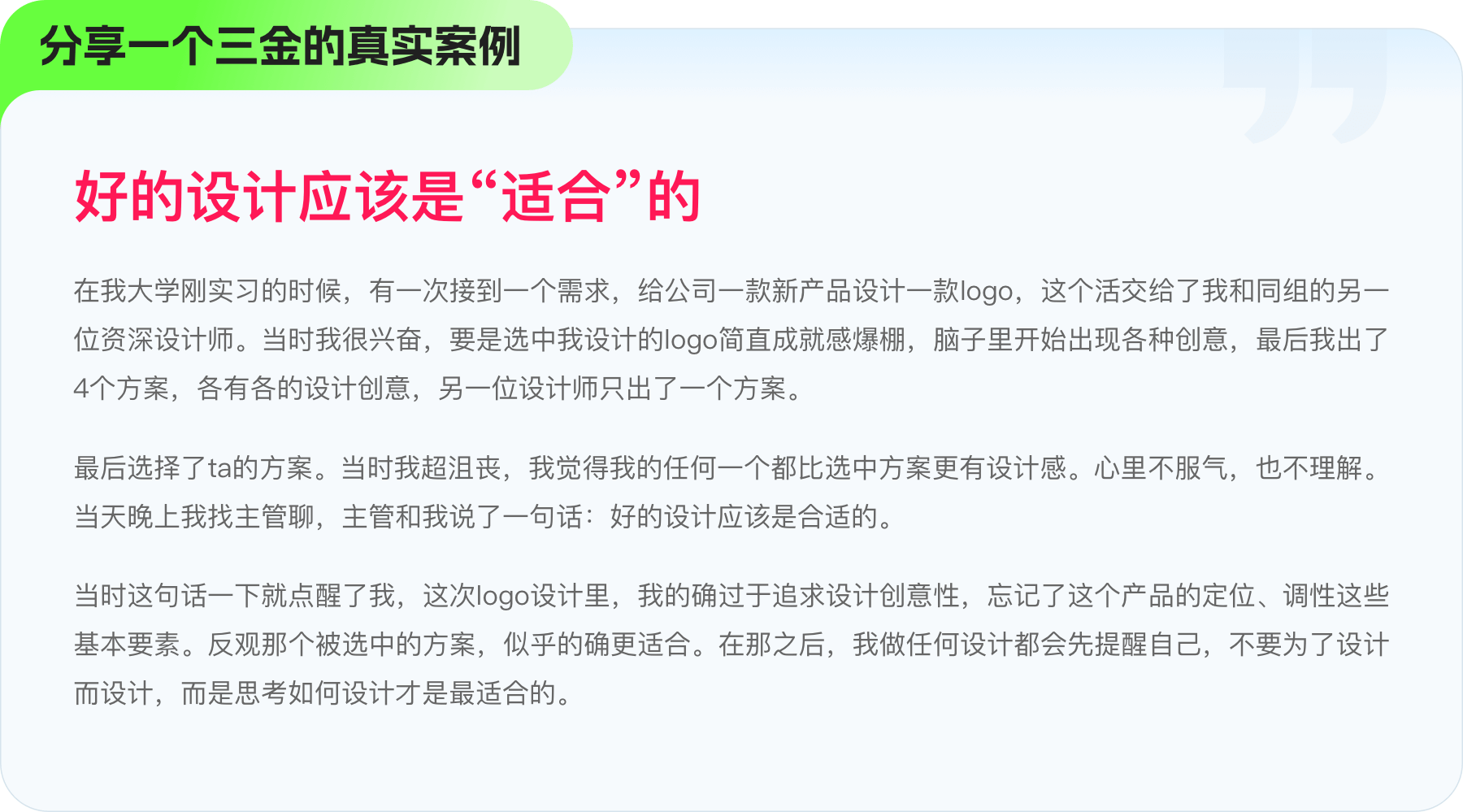 分享一个三金的真实案例

好的设计应该是“适合”的

在我大学刚实习的时候，有一次接到一个需求，给公司一款新产品设计一款logo，这个活交给了我和同组的另一位资深设计师。当时我很兴奋，要是选中我设计的logo简直成就感爆棚，脑子里开始出现各种创意，最后我出了4个方案，各有各的设计创意，另一位设计师只出了一个方案。

最后选择了ta的方案。当时我超沮丧，我觉得我的任何一个都比选中方案更有设计感。心里不服气，也不理解。当天晚上我找主管聊，主管和我说了一句话：好的设计应该是合适的。

当时这句话一下就点醒了我，这次logo设计里，我的确过于追求设计创意性，忘记了这个产品的定位、调性这些基本要素。反观那个被选中的方案，似乎的确更适合。在那之后，我做任何设计都会先提醒自己，不要为了设计而设计，而是思考如何设计才是最适合的。